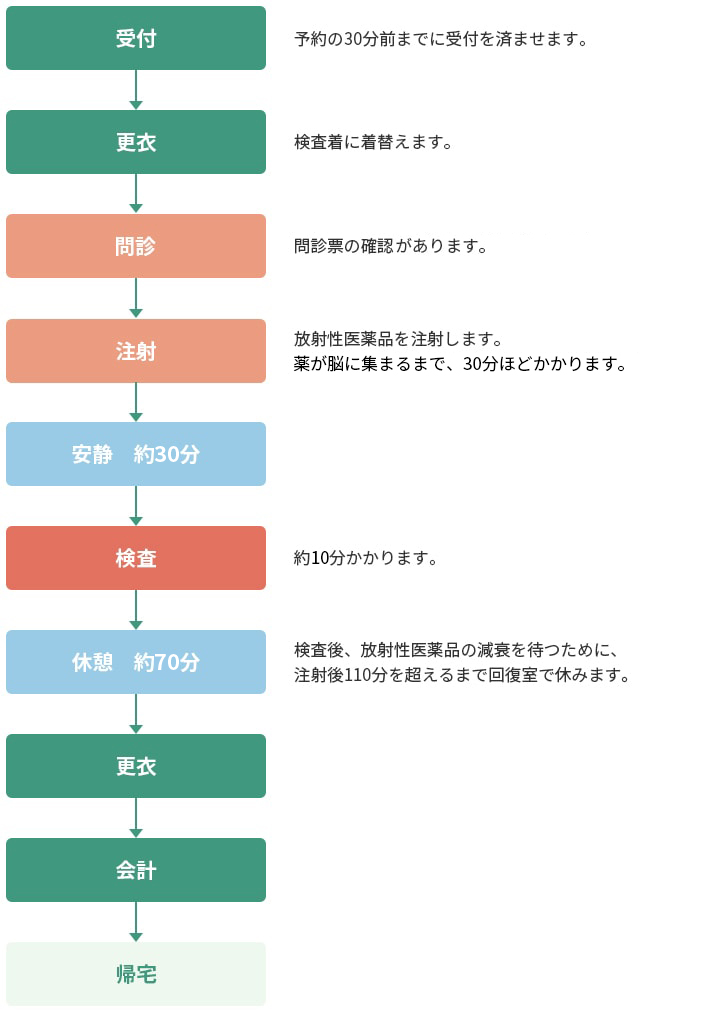 受付

予約の30分前までに受付を済ませます。

更衣

検査着に着替えます。

問診

問診票の確認があります。

注射

放射性医薬品を注射します。
薬が脳に集まるまで、30分ほどかかります。

安静　約30分

検査

約10分かかります。

休憩　約70分

検査後、放射性医薬品の減衰を待つために、
注射後110分を超えるまで回復室で休みます。

更衣

会計

帰宅